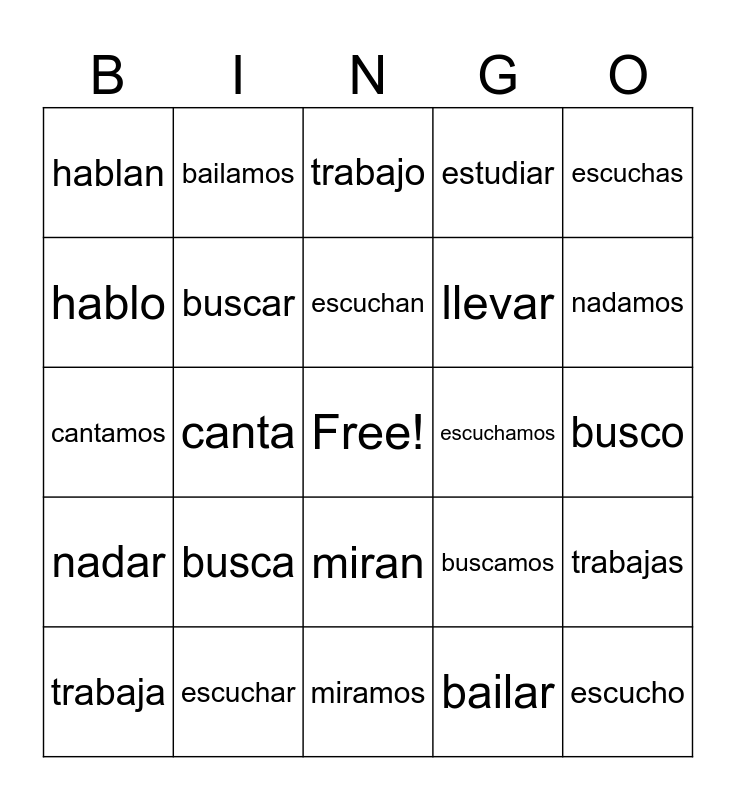 | B | I | N | G | O |
|---|---|---|---|---|
| hablan | bailamos | trabajo | estudiar | escuchas |
| hablo | buscar | escuchan | llevar | nadamos |
| cantamos | canta | Free! | escuchamos | busco |
| nadar | busca | miran | buscamos | trabajas |
| trabaja | escuchar | miramos | bailar | escucho |